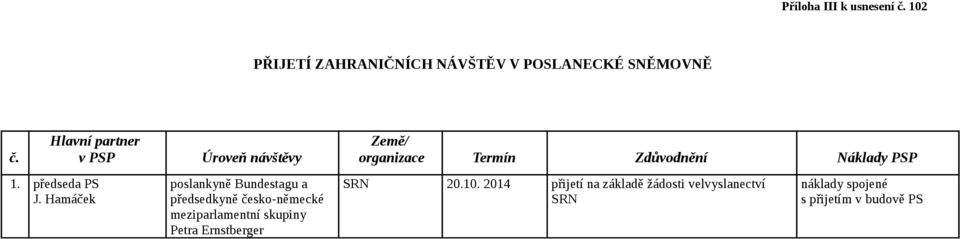 Příloha III k usnesení č. 102

PŘIJETÍ ZAHRANIČNÍCH NÁVŠTĚV V POSLANECKÉ SNĚMOVNĚ

| č. | Hlavní partner v PSP | Úroveň návštěvy | Země/ organizace | Termín | Zdůvodnění | Náklady PSP |
|---|---|---|---|---|---|---|
| 1. | předseda PS J. Hamáček | poslankyně Bundestagu a předsedkyně česko-německé meziparlamentní skupiny Petra Ernstberger | SRN | 20.10. 2014 | přijetí na základě žádosti velvyslanectví SRN | náklady spojené s přijetím v budově PS |